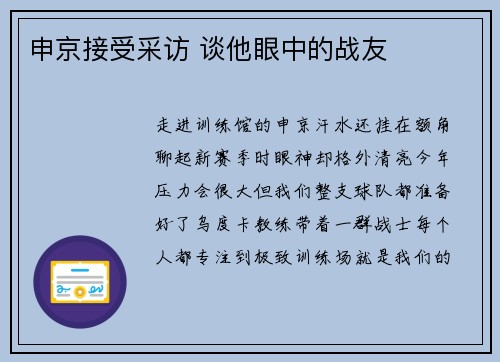 申京接受采访 谈他眼中的战友

走进训练馆的申京汗水还挂在额角聊起新赛季时眼神却格外清亮今年压力会很大但我们整支球队都准备好了乌度卡教练带着一群战士每个人都专注到极致训练场就是我们的